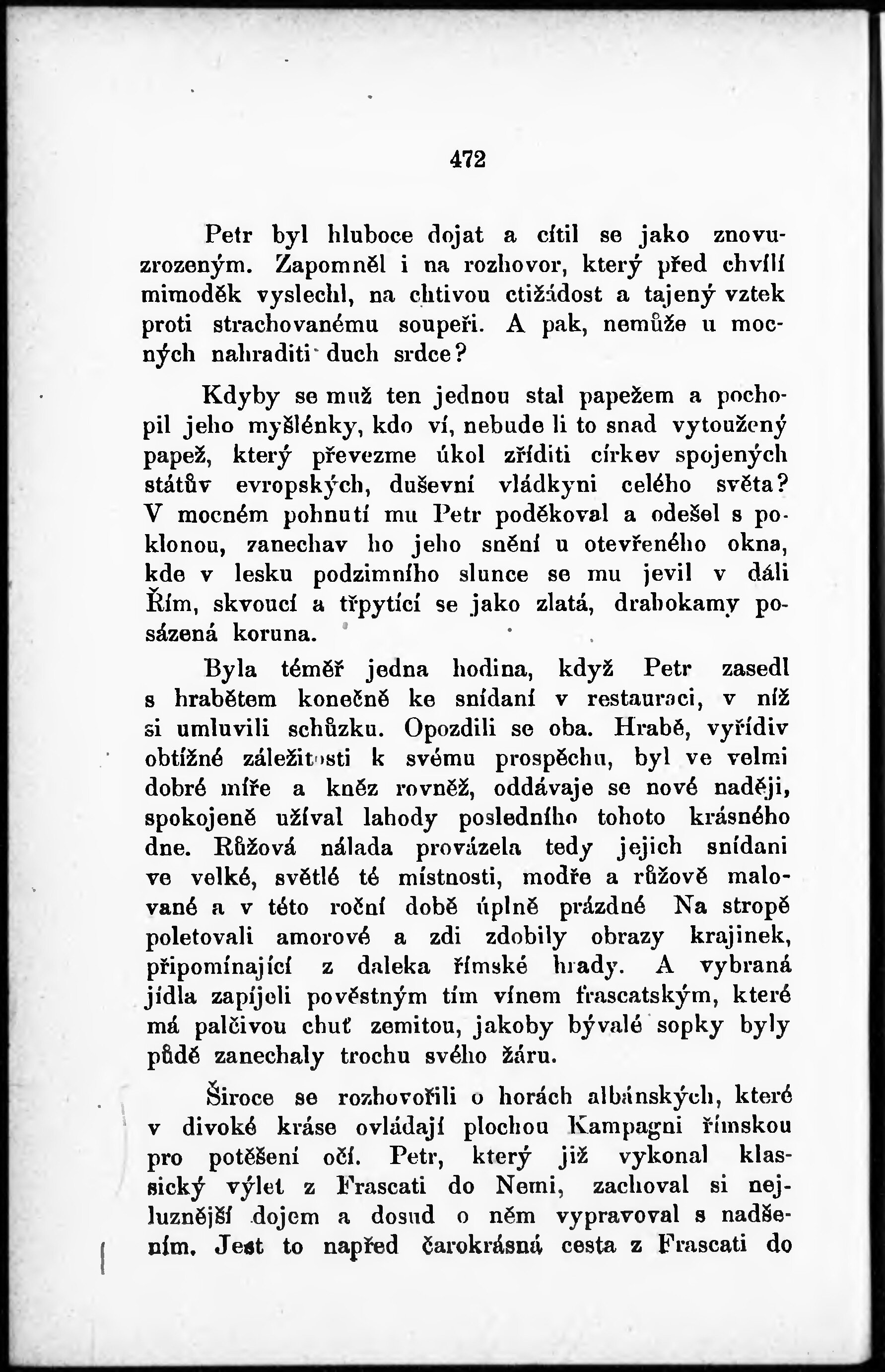 472

Petr byl hluboce dojat a cítil se jako znovuzrozeným. Zapomněl i na rozhovor, který před chvílí mimoděk vyslechl, na chtivou ctižádost a tajený vztek proti strachovanému soupeři. A pak, nemůže u mocných nahraditi duch srdce?

Kdyby se muž ten jednou stal papežem a pochopil jeho myšlénky, kdo ví, nebude li to snad vytoužený papež, který převezme úkol zříditi církev spojených státův evropských, duševní vládkyni celého světa? V mocném pohnutí mu Petr poděkoval a odešel s poklonou, zanechav ho jeho snění u otevřeného okna, kde v lesku podzimního slunce se mu jevil v dáli Řím, skvoucí a třpytící se jako zlatá, drahokamy posázená koruna.

Byla téměř jedna hodina, když Petr zasedl s hrabětem konečně ke snídaní v restauraci, v níž si umluvili schůzku. Opozdili se oba. Hrabě, vyřídiv obtížné záležitosti k svému prospěchu, byl ve velmi dobré míře a kněz rovněž, oddávaje se nové naději, spokojeně užíval lahody posledního tohoto krásného dne. Růžová nálada provázela tedy jejich snídani ve velké, světlé té místnosti, modře a růžově malované a v této roční době úplně prázdné Na stropě poletovali amorové a zdi zdobily obrazy krajinek, připomínající z daleka římské hrady. A vybraná jídla zapíjeli pověstným tím vínem frascatským, které má palčivou chuť zemitou, jakoby bývalé sopky byly půdě zanechaly trochu svého žáru.

Široce se rozhovořili o horách albánských, které v divoké kráse ovládají plochou Kampagni římskou pro potěšení očí. Petr, který již vykonal klassický výlet z Frascati do Nemi, zachoval si nejluznější dojem a dosud o něm vypravoval s nadšením. Jest to napřed čarokrásná cesta z Frascati do